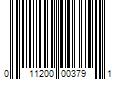 0 11200 00379 1